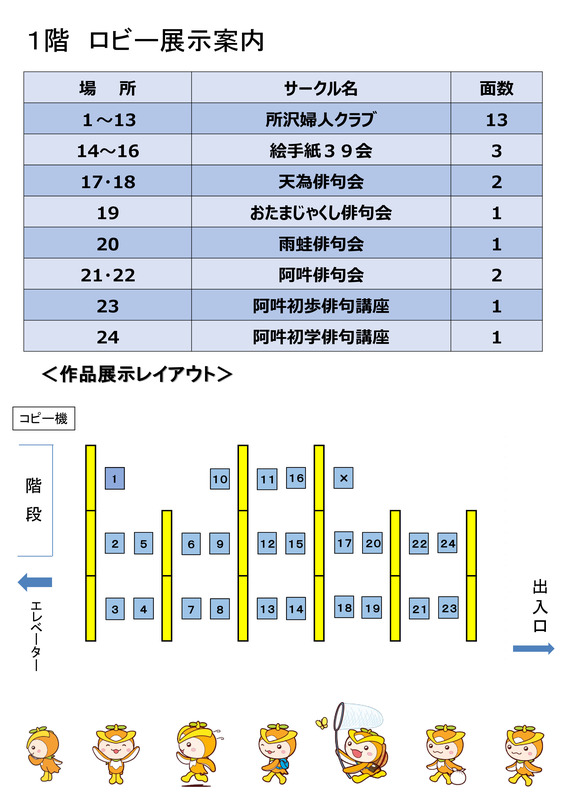 1階 ロビー展示案内

| 場　所 | サークル名 | 面数 |
|---|---|---|
| 1～13 | 所沢婦人クラブ | 13 |
| 14～16 | 絵手紙３９会 | 3 |
| 17･18 | 天為俳句会 | 2 |
| 19 | おたまじゃくし俳句会 | 1 |
| 20 | 雨蛙俳句会 | 1 |
| 21･22 | 阿吽俳句会 | 2 |
| 23 | 阿吽初歩俳句講座 | 1 |
| 24 | 阿吽初学俳句講座 | 1 |

＜作品展示レイアウト＞

コピー機

階段

エレベーター

1 10 11 16 ×

2 5 6 9 12 15 17 20 22 24

3 4 7 8 13 14 18 19 21 23

出入口